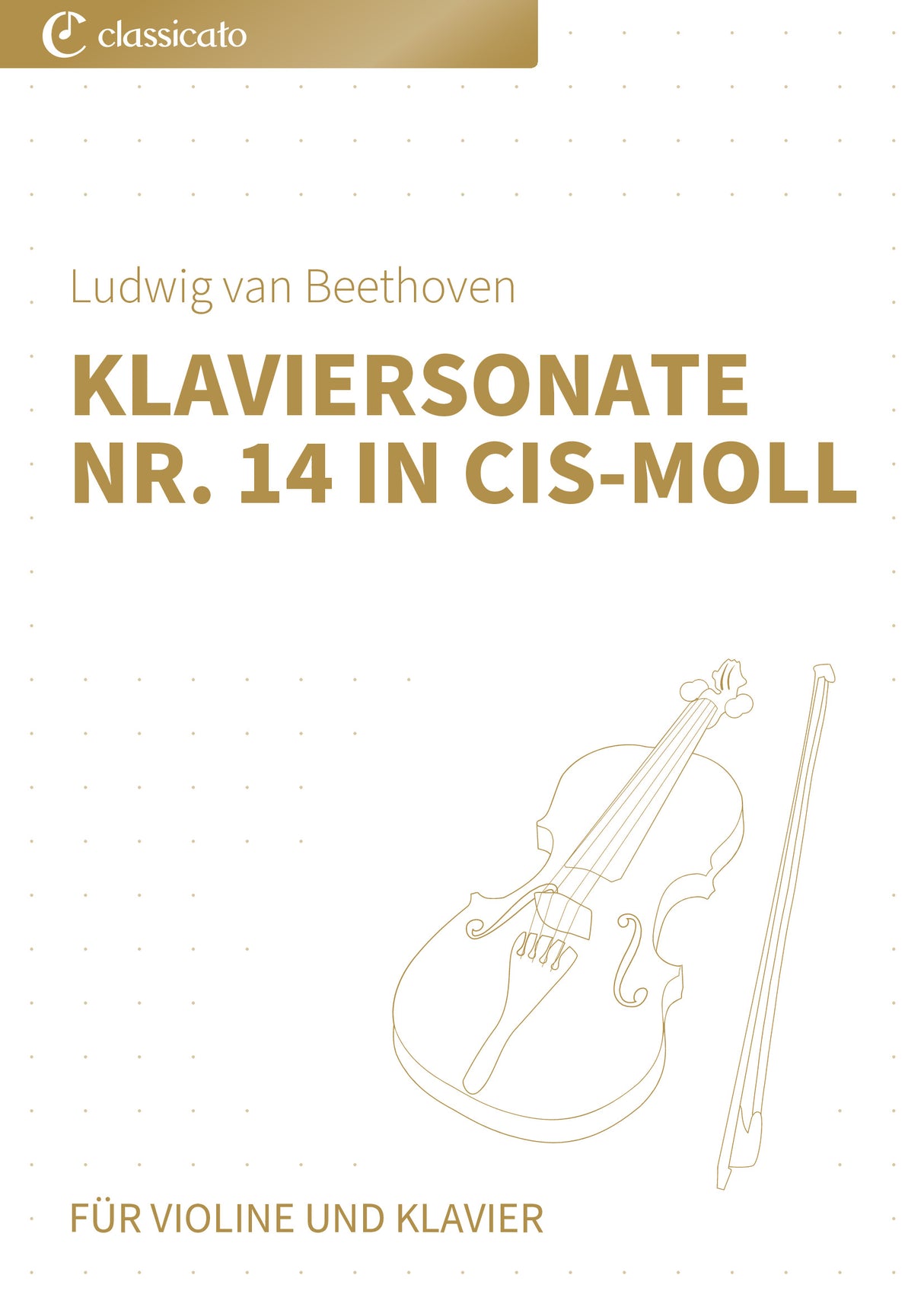 classicato

Ludwig van Beethoven

KLAVIERSONATE NR. 14 IN CIS-MOLL

FÜR VIOLINE UND KLAVIER